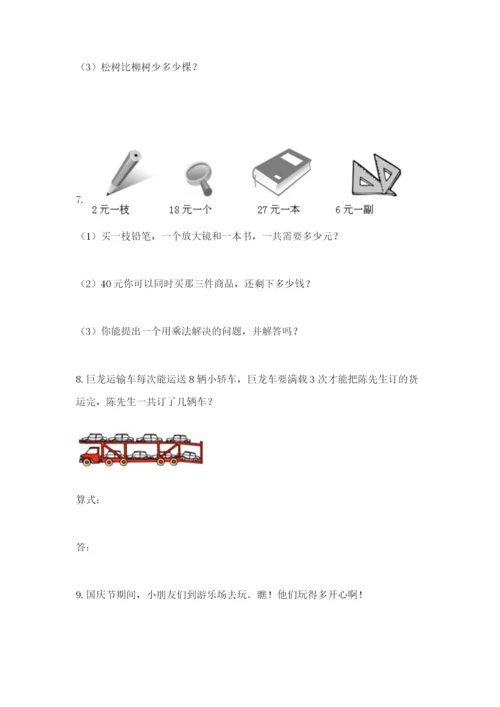 （3）松树比柳树少多少棵？

7.
2元一枝　　18元一个　　27元一本　　6元一副

（1）买一枝铅笔，一个放大镜和一本书，一共需要多少元？

（2）40元你可以同时买那三件商品，还剩下多少钱？

（3）你能提出一个用乘法解决的问题，并解答吗？

8. 巨龙运输车每次能运送8辆小轿车，巨龙车要满载3次才能把陈先生订的货运完，陈先生一共订了几辆车？

算式：

答：

9. 国庆节期间，小朋友们到游乐场去玩。瞧！他们玩得多开心啊！